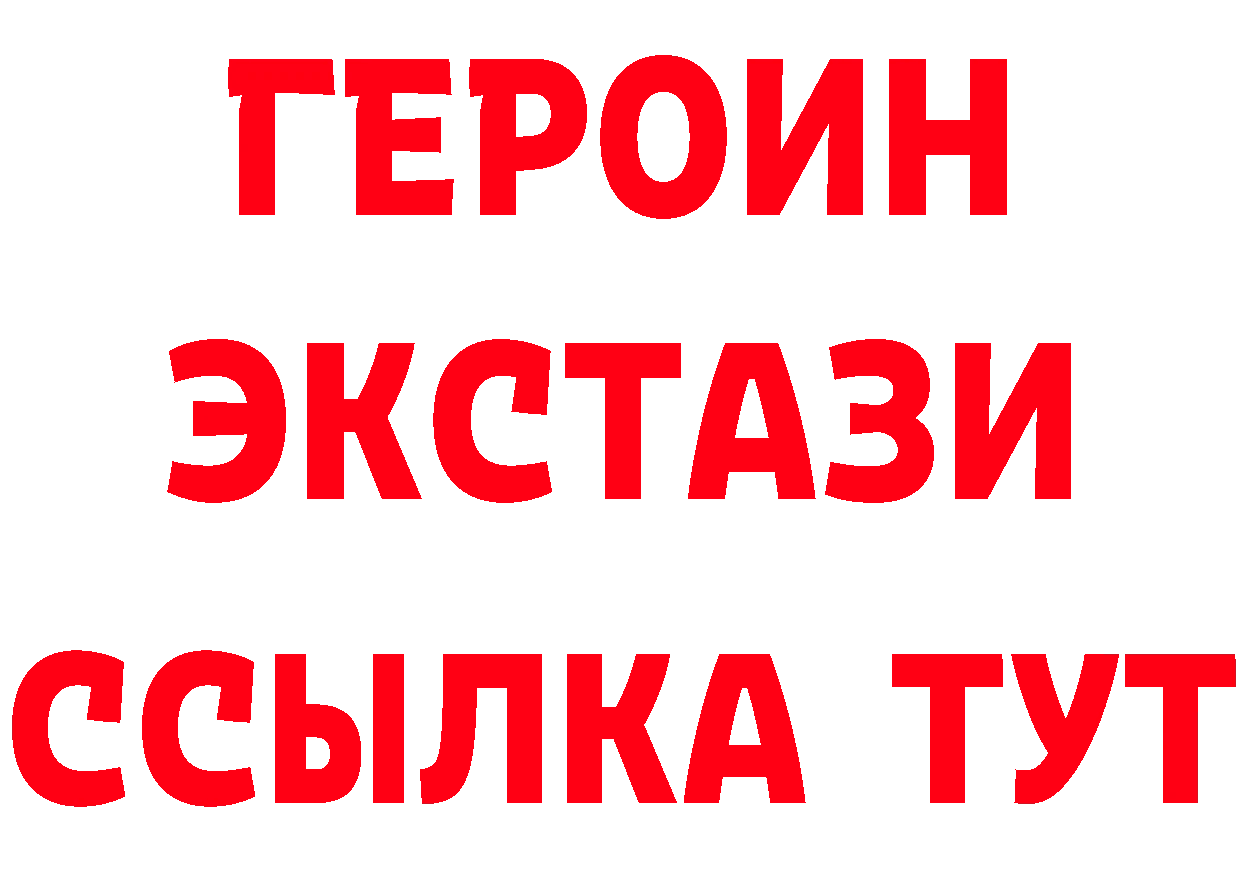 ГЕРОИН
ЭКСТАЗИ
ССЫЛКА ТУТ